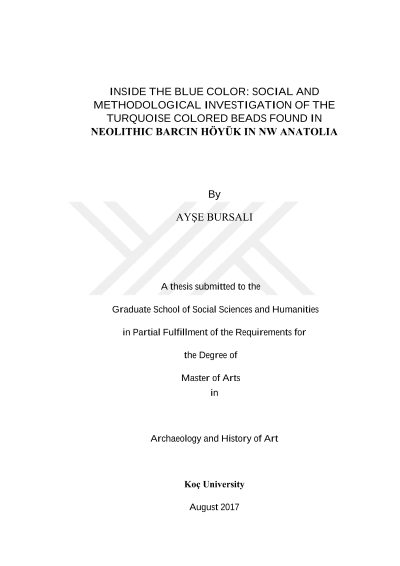 INSIDE THE BLUE COLOR: SOCIAL AND METHODOLOGICAL INVESTIGATION OF THE TURQUOISE COLORED BEADS FOUND IN NEOLITHIC BARCIN HÖYÜK IN NW ANATOLIA

By

AYŞE BURSALI

A thesis submitted to the

Graduate School of Social Sciences and Humanities

in Partial Fulfillment of the Requirements for

the Degree of

Master of Arts
in

Archaeology and History of Art

Koç University

August 2017